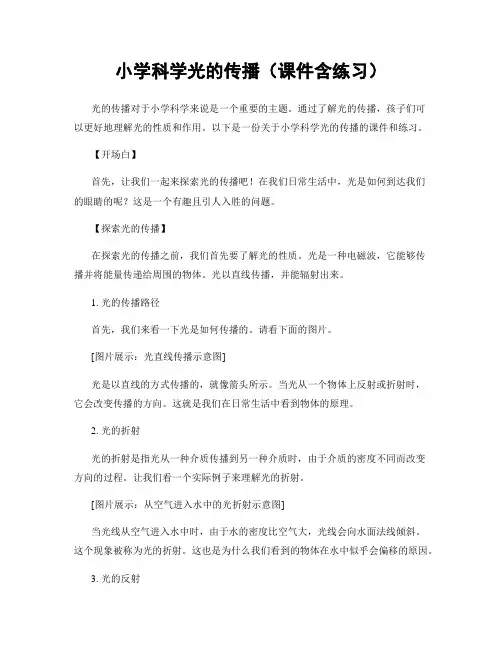 小学科学光的传播（课件含练习）

光的传播对于小学科学来说是一个重要的主题。通过了解光的传播，孩子们可以更好地理解光的性质和作用。以下是一份关于小学科学光的传播的课件和练习。

【开场白】

首先，让我们一起来探索光的传播吧！在我们日常生活中，光是如何到达我们的眼睛的呢？这是一个有趣且引人入胜的问题。

【探索光的传播】

在探索光的传播之前，我们首先要了解光的性质。光是一种电磁波，它能够传播并将能量传递给周围的物体。光以直线传播，并能辐射出来。

1. 光的传播路径

首先，我们来看一下光是如何传播的。请看下面的图片。

[图片展示：光直线传播示意图]

光是以直线的方式传播的，就像箭头所示。当光从一个物体上反射或折射时，它会改变传播的方向。这就是我们在日常生活中看到物体的原理。

2. 光的折射

光的折射是指光从一种介质传播到另一种介质时，由于介质的密度不同而改变方向的过程。让我们看一个实际例子来理解光的折射。

[图片展示：从空气进入水中的光折射示意图]

当光线从空气进入水中时，由于水的密度比空气大，光线会向水面法线倾斜。这个现象被称为光的折射。这也是为什么我们看到的物体在水中似乎会偏移的原因。

3. 光的反射